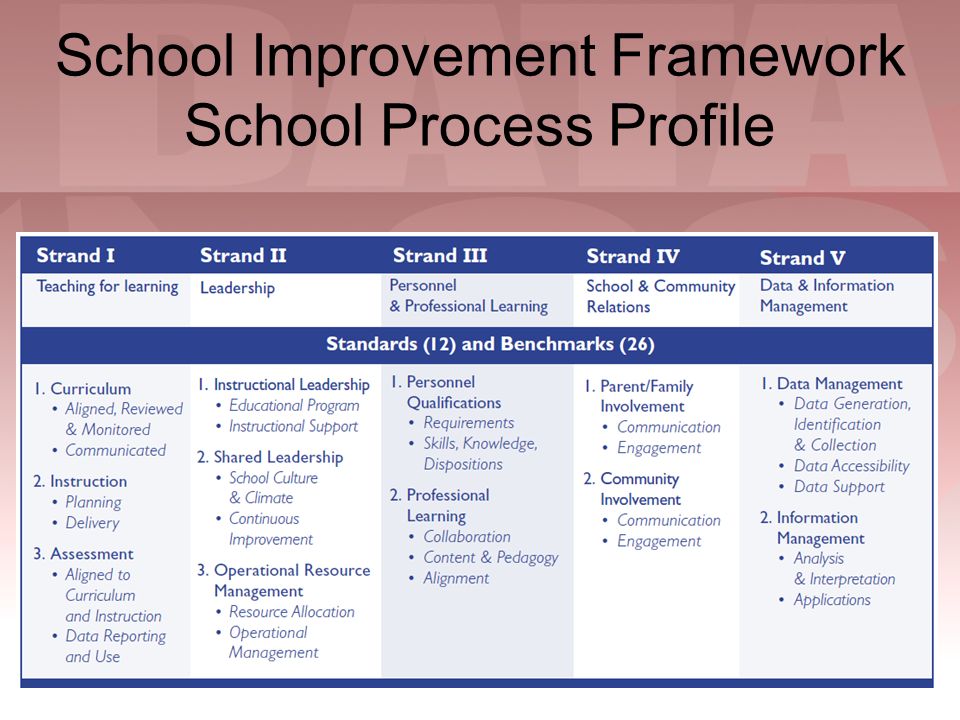 School Improvement Framework
School Process Profile

| Strand I | Strand II | Strand III | Strand IV | Strand V |
|---|---|---|---|---|
| Teaching for learning | Leadership | Personnel & Professional Learning | School & Community Relations | Data & Information Management |

Standards (12) and Benchmarks (26)

1. Curriculum
• Aligned, Reviewed & Monitored
• Communicated
2. Instruction
• Planning
• Delivery
3. Assessment
• Aligned to Curriculum and Instruction
• Data Reporting and Use

1. Instructional Leadership
• Educational Program
• Instructional Support
2. Shared Leadership
• School Culture & Climate
• Continuous Improvement
3. Operational Resource Management
• Resource Allocation
• Operational Management

1. Personnel Qualifications
• Requirements
• Skills, Knowledge, Dispositions
2. Professional Learning
• Collaboration
• Content & Pedagogy
• Alignment

1. Parent/Family Involvement
• Communication
• Engagement
2. Community Involvement
• Communication
• Engagement

1. Data Management
• Data Generation, Identification & Collection
• Data Accessibility
• Data Support
2. Information Management
• Analysis & Interpretation
• Applications